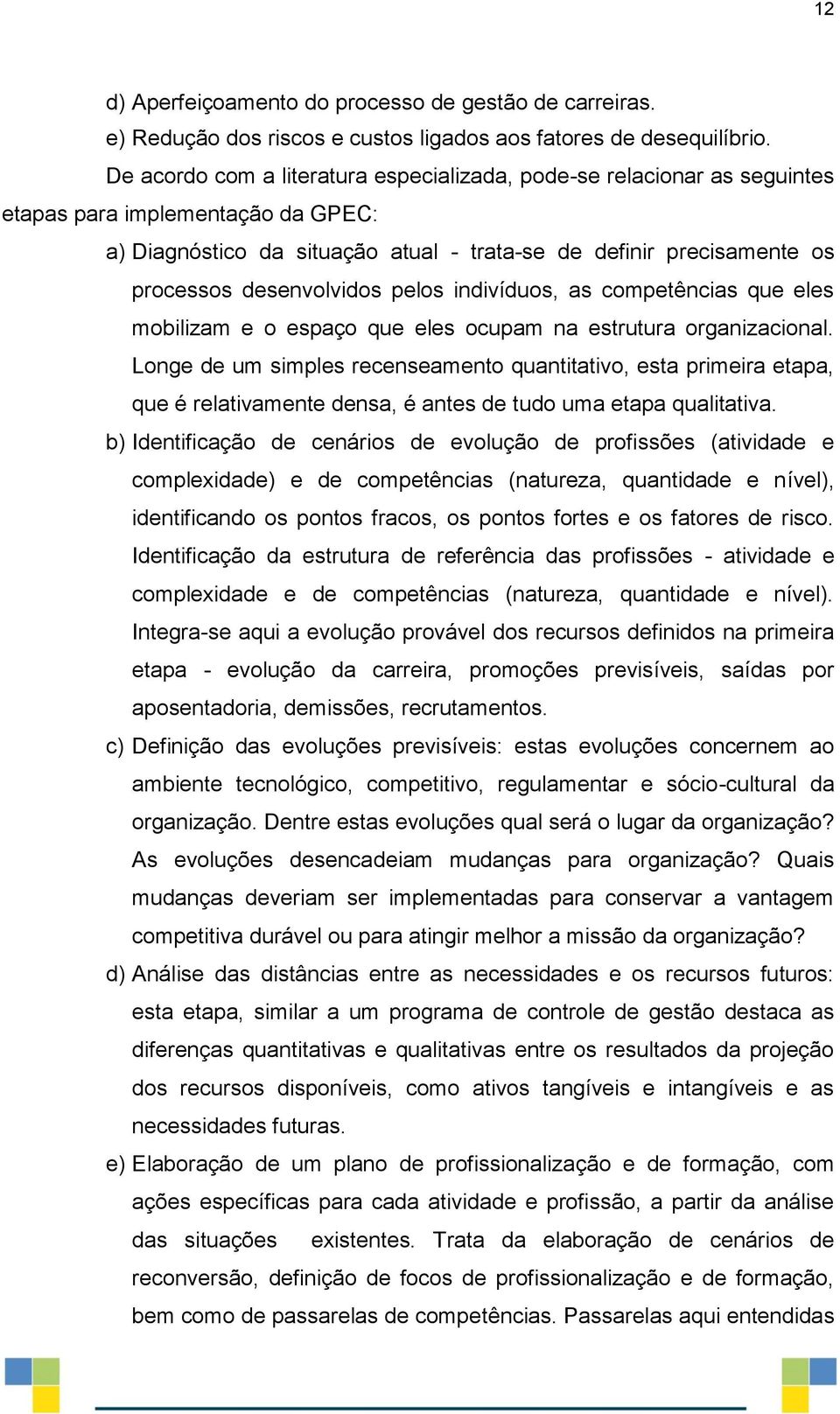 12

d) Aperfeiçoamento do processo de gestão de carreiras.
e) Redução dos riscos e custos ligados aos fatores de desequilíbrio.

De acordo com a literatura especializada, pode-se relacionar as seguintes etapas para implementação da GPEC:

a) Diagnóstico da situação atual - trata-se de definir precisamente os processos desenvolvidos pelos indivíduos, as competências que eles mobilizam e o espaço que eles ocupam na estrutura organizacional. Longe de um simples recenseamento quantitativo, esta primeira etapa, que é relativamente densa, é antes de tudo uma etapa qualitativa.

b) Identificação de cenários de evolução de profissões (atividade e complexidade) e de competências (natureza, quantidade e nível), identificando os pontos fracos, os pontos fortes e os fatores de risco. Identificação da estrutura de referência das profissões - atividade e complexidade e de competências (natureza, quantidade e nível). Integra-se aqui a evolução provável dos recursos definidos na primeira etapa - evolução da carreira, promoções previsíveis, saídas por aposentadoria, demissões, recrutamentos.

c) Definição das evoluções previsíveis: estas evoluções concernem ao ambiente tecnológico, competitivo, regulamentar e sócio-cultural da organização. Dentre estas evoluções qual será o lugar da organização? As evoluções desencadeiam mudanças para organização? Quais mudanças deveriam ser implementadas para conservar a vantagem competitiva durável ou para atingir melhor a missão da organização?

d) Análise das distâncias entre as necessidades e os recursos futuros: esta etapa, similar a um programa de controle de gestão destaca as diferenças quantitativas e qualitativas entre os resultados da projeção dos recursos disponíveis, como ativos tangíveis e intangíveis e as necessidades futuras.

e) Elaboração de um plano de profissionalização e de formação, com ações específicas para cada atividade e profissão, a partir da análise das situações existentes. Trata da elaboração de cenários de reconversão, definição de focos de profissionalização e de formação, bem como de passarelas de competências. Passarelas aqui entendidas